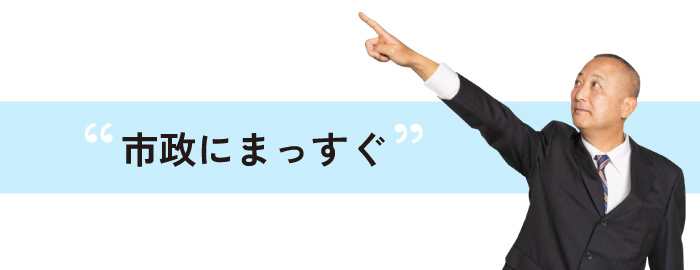 “市政にまっすぐ”